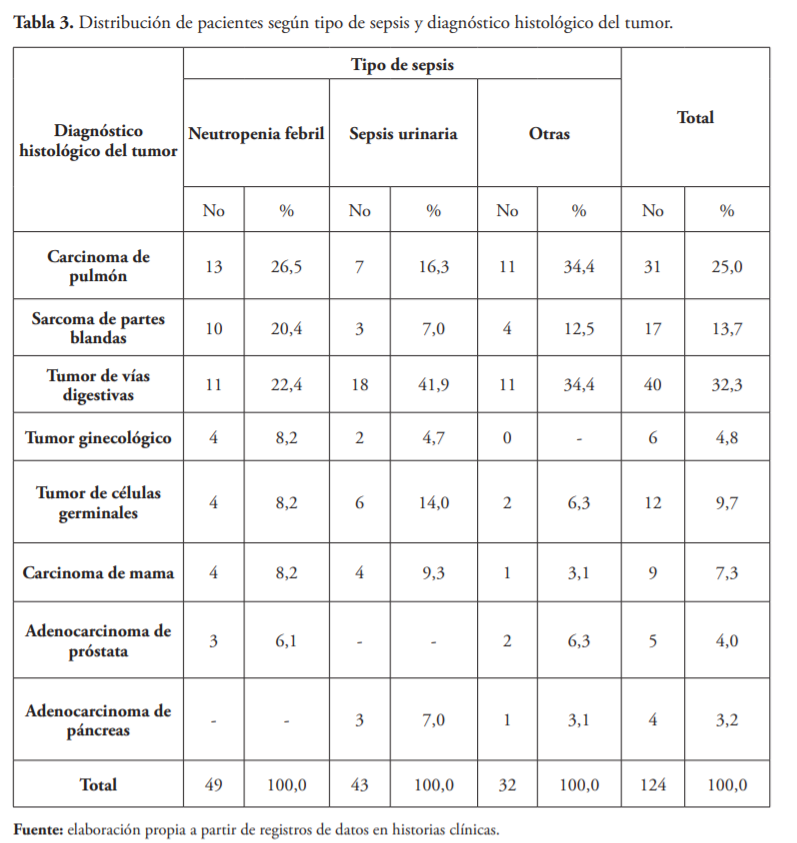 **Tabla 3.** Distribución de pacientes según tipo de sepsis y diagnóstico histológico del tumor.

| Diagnóstico histológico del tumor | Tipo de sepsis | | | | | | Total | |
|---|---|---|---|---|---|---|---|---|
| | Neutropenia febril | | Sepsis urinaria | | Otras | | | |
| | No | % | No | % | No | % | No | % |
| Carcinoma de pulmón | 13 | 26,5 | 7 | 16,3 | 11 | 34,4 | 31 | 25,0 |
| Sarcoma de partes blandas | 10 | 20,4 | 3 | 7,0 | 4 | 12,5 | 17 | 13,7 |
| Tumor de vías digestivas | 11 | 22,4 | 18 | 41,9 | 11 | 34,4 | 40 | 32,3 |
| Tumor ginecológico | 4 | 8,2 | 2 | 4,7 | 0 | - | 6 | 4,8 |
| Tumor de células germinales | 4 | 8,2 | 6 | 14,0 | 2 | 6,3 | 12 | 9,7 |
| Carcinoma de mama | 4 | 8,2 | 4 | 9,3 | 1 | 3,1 | 9 | 7,3 |
| Adenocarcinoma de próstata | 3 | 6,1 | - | - | 2 | 6,3 | 5 | 4,0 |
| Adenocarcinoma de páncreas | - | - | 3 | 7,0 | 1 | 3,1 | 4 | 3,2 |
| Total | 49 | 100,0 | 43 | 100,0 | 32 | 100,0 | 124 | 100,0 |

**Fuente:** elaboración propia a partir de registros de datos en historias clínicas.